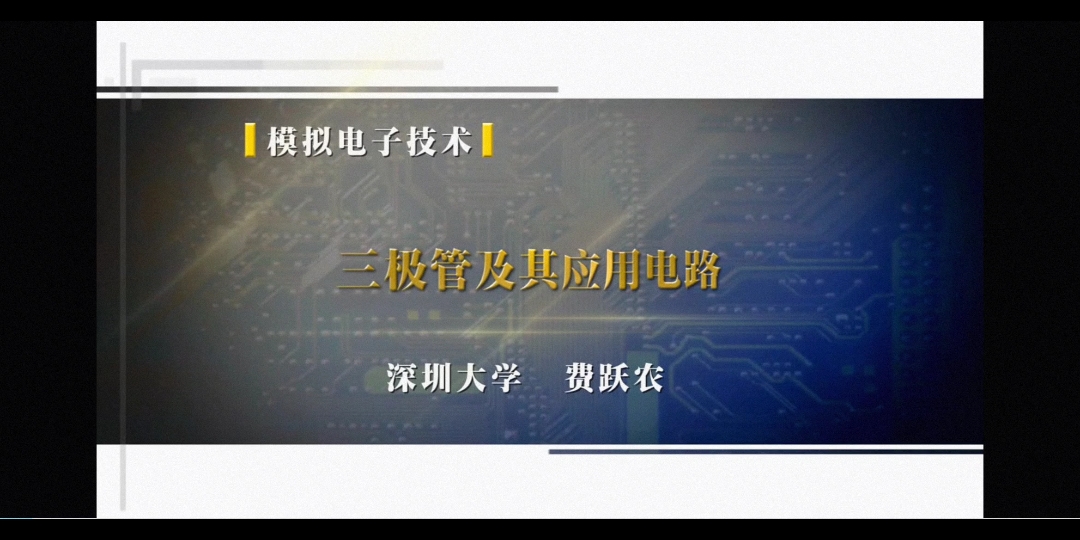 模拟电子技术

三极管及其应用电路

深圳大学　费跃农